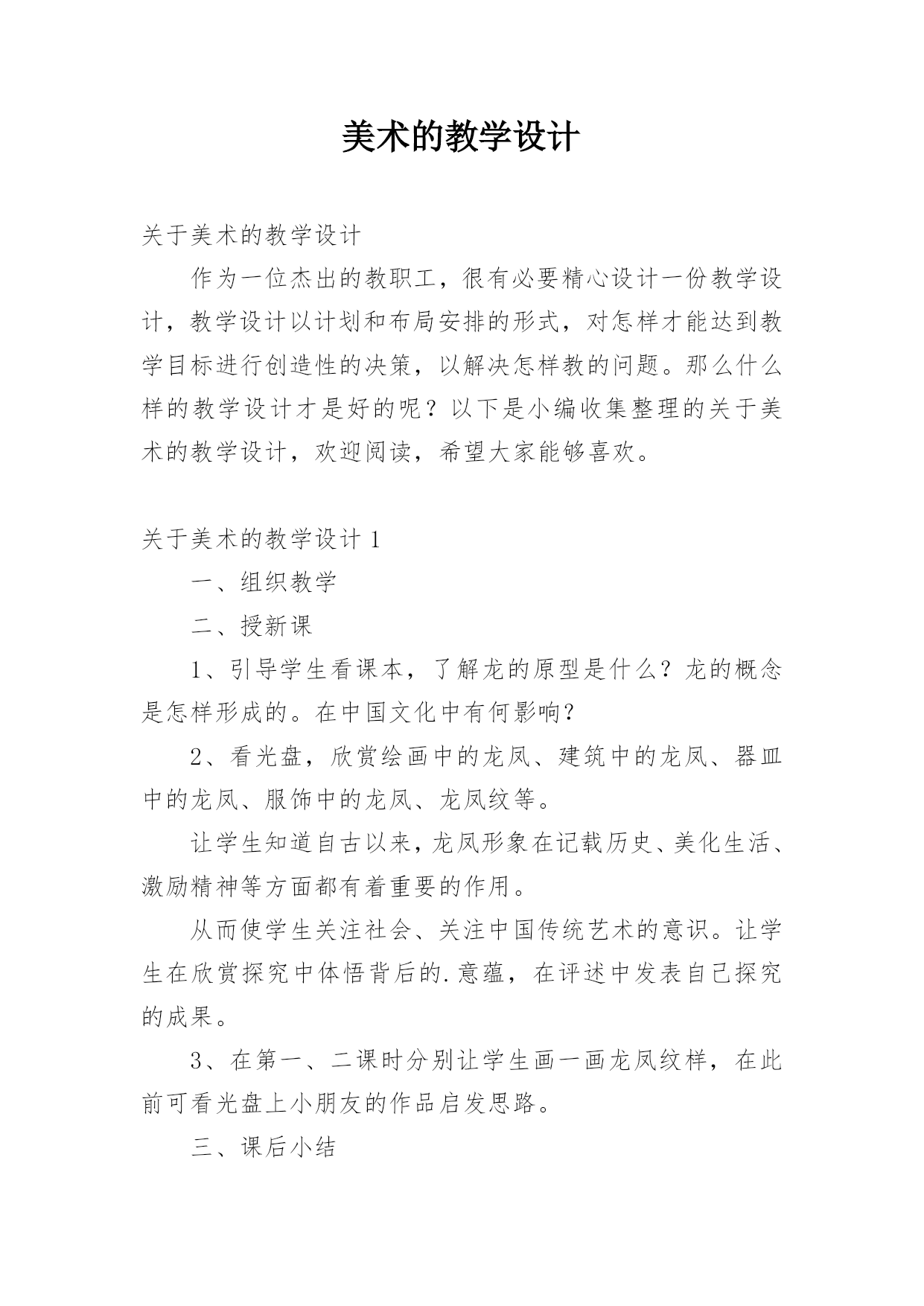 美术的教学设计

关于美术的教学设计

作为一位杰出的教职工，很有必要精心设计一份教学设计，教学设计以计划和布局安排的形式，对怎样才能达到教学目标进行创造性的决策，以解决怎样教的问题。那么什么样的教学设计才是好的呢？以下是小编收集整理的关于美术的教学设计，欢迎阅读，希望大家能够喜欢。

关于美术的教学设计 1

一、组织教学

二、授新课

1、引导学生看课本，了解龙的原型是什么？龙的概念是怎样形成的。在中国文化中有何影响？

2、看光盘，欣赏绘画中的龙凤、建筑中的龙凤、器皿中的龙凤、服饰中的龙凤、龙凤纹等。

让学生知道自古以来，龙凤形象在记载历史、美化生活、激励精神等方面都有着重要的作用。

从而使学生关注社会、关注中国传统艺术的意识。让学生在欣赏探究中体悟背后的.意蕴，在评述中发表自己探究的成果。

3、在第一、二课时分别让学生画一画龙凤纹样，在此前可看光盘上小朋友的作品启发思路。

三、课后小结